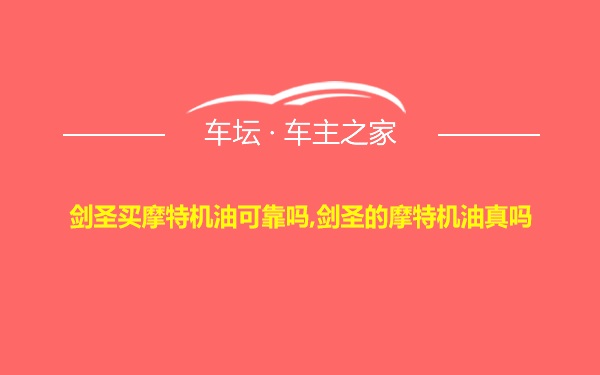 车坛 · 车主之家

剑圣买摩特机油可靠吗,剑圣的摩特机油真吗